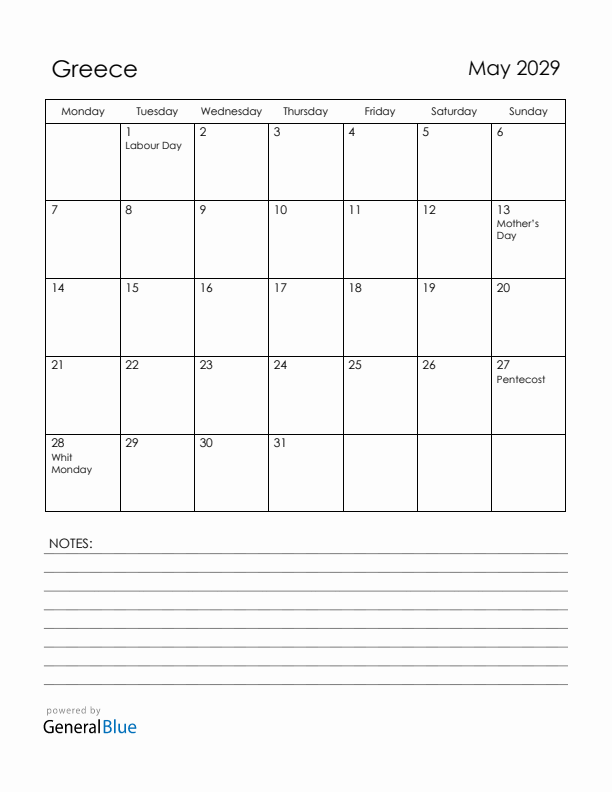 Greece

May 2029

| Monday | Tuesday | Wednesday | Thursday | Friday | Saturday | Sunday |
|---|---|---|---|---|---|---|
| | 1 Labour Day | 2 | 3 | 4 | 5 | 6 |
| 7 | 8 | 9 | 10 | 11 | 12 | 13 Mother's Day |
| 14 | 15 | 16 | 17 | 18 | 19 | 20 |
| 21 | 22 | 23 | 24 | 25 | 26 | 27 Pentecost |
| 28 Whit Monday | 29 | 30 | 31 | | | |

NOTES:

powered by
GeneralBlue